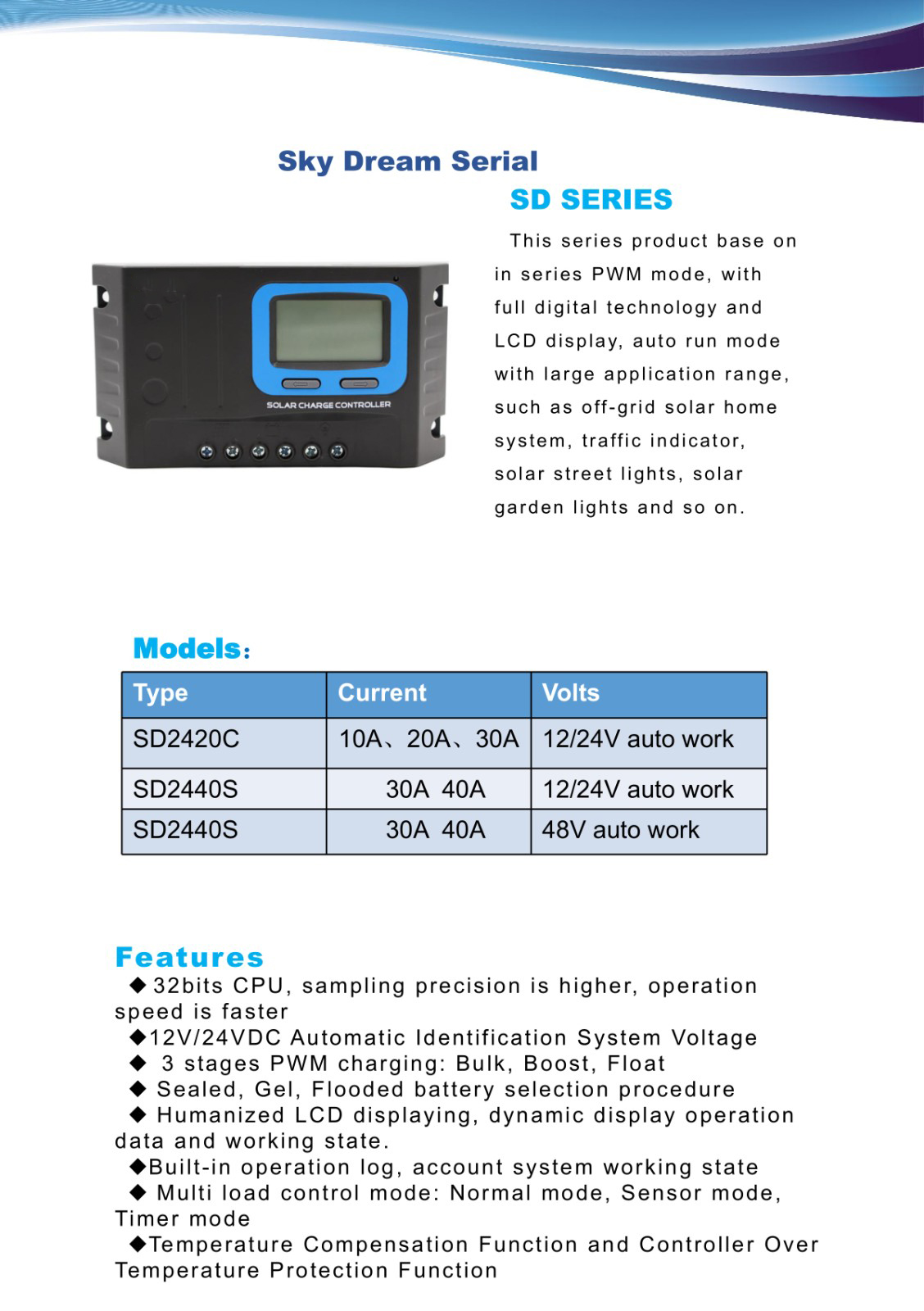 Sky Dream Serial

SD SERIES

This series product base on in series PWM mode, with full digital technology and LCD display, auto run mode with large application range, such as off-grid solar home system, traffic indicator, solar street lights, solar garden lights and so on.

SOLAR CHARGE CONTROLLER

Models：

| Type | Current | Volts |
|---|---|---|
| SD2420C | 10A、20A、30A | 12/24V auto work |
| SD2440S | 30A 40A | 12/24V auto work |
| SD2440S | 30A 40A | 48V auto work |

Features

◆ 32bits CPU, sampling precision is higher, operation speed is faster

◆12V/24VDC Automatic Identification System Voltage

◆ 3 stages PWM charging: Bulk, Boost, Float

◆ Sealed, Gel, Flooded battery selection procedure

◆ Humanized LCD displaying, dynamic display operation data and working state.

◆Built-in operation log, account system working state

◆ Multi load control mode: Normal mode, Sensor mode, Timer mode

◆Temperature Compensation Function and Controller Over Temperature Protection Function